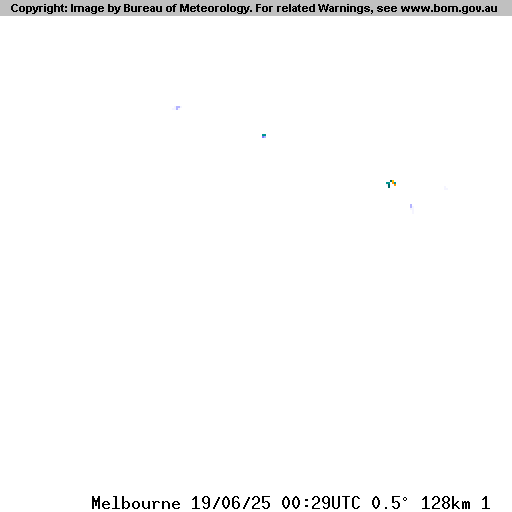 Copyright: Image by Bureau of Meteorology. For related Warnings, see www.bom.gov.au

Melbourne 19/06/25 00:29UTC 0.5° 128km 1